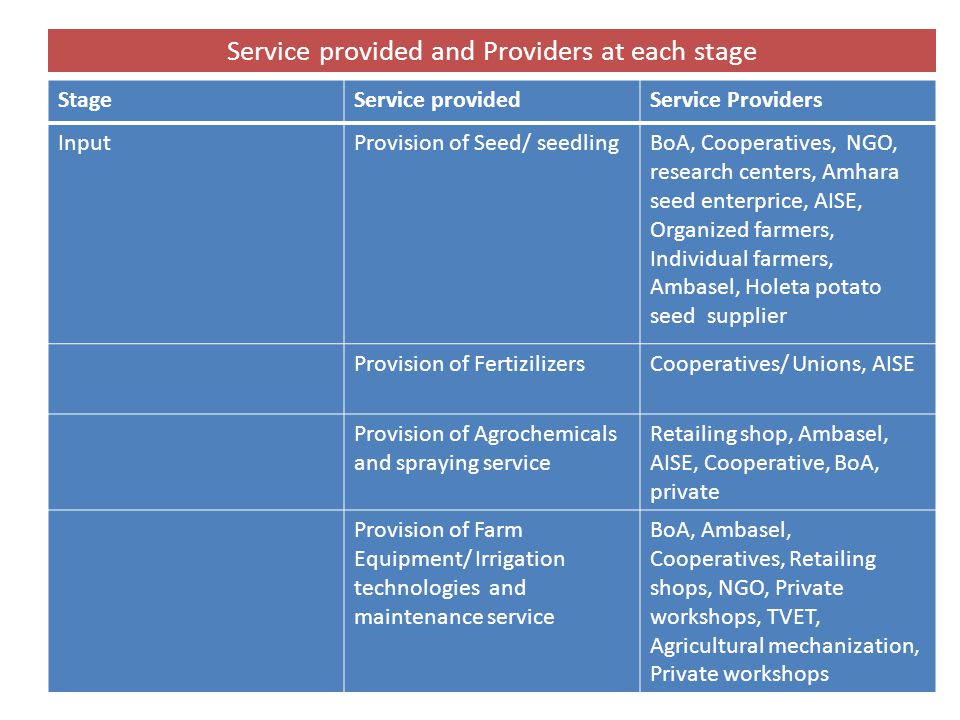 Service provided and Providers at each stage

| Stage | Service provided | Service Providers |
|---|---|---|
| Input | Provision of Seed/ seedling | BoA, Cooperatives, NGO, research centers, Amhara seed enterprice, AISE, Organized farmers, Individual farmers, Ambasel, Holeta potato seed supplier |
| | Provision of Fertizilizers | Cooperatives/ Unions, AISE |
| | Provision of Agrochemicals and spraying service | Retailing shop, Ambasel, AISE, Cooperative, BoA, private |
| | Provision of Farm Equipment/ Irrigation technologies and maintenance service | BoA, Ambasel, Cooperatives, Retailing shops, NGO, Private workshops, TVET, Agricultural mechanization, Private workshops |